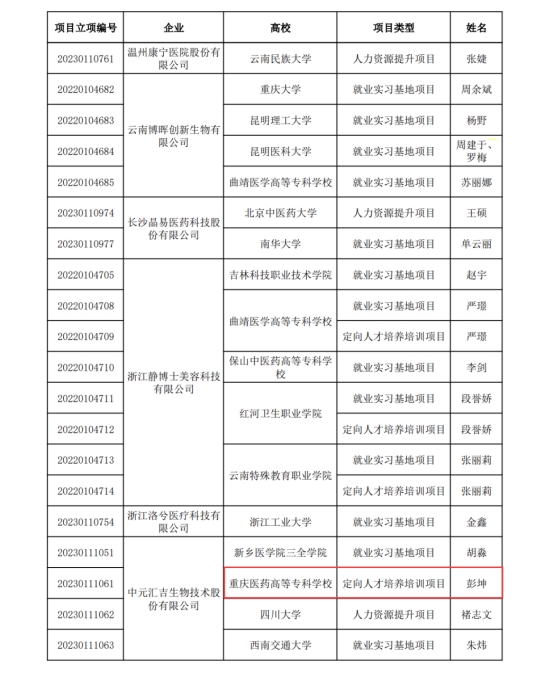 | 项目立项编号 | 企业 | 高校 | 项目类型 | 姓名 |
|---|---|---|---|---|
| 20230110761 | 温州康宁医院股份有限公司 | 云南民族大学 | 人力资源提升项目 | 张婕 |
| 20220104682 | 云南博晖创新生物有限公司 | 重庆大学 | 就业实习基地项目 | 周余斌 |
| 20220104683 | 云南博晖创新生物有限公司 | 昆明理工大学 | 就业实习基地项目 | 杨野 |
| 20220104684 | 云南博晖创新生物有限公司 | 昆明医科大学 | 就业实习基地项目 | 周建于、罗梅 |
| 20220104685 | 云南博晖创新生物有限公司 | 曲靖医学高等专科学校 | 就业实习基地项目 | 苏丽娜 |
| 20230110974 | 长沙晶易医药科技股份有限公司 | 北京中医药大学 | 人力资源提升项目 | 王硕 |
| 20230110977 | 长沙晶易医药科技股份有限公司 | 南华大学 | 就业实习基地项目 | 单云丽 |
| 20220104705 | 浙江静博士美容科技有限公司 | 吉林科技职业技术学院 | 就业实习基地项目 | 赵宇 |
| 20220104708 | 浙江静博士美容科技有限公司 | 曲靖医学高等专科学校 | 就业实习基地项目 | 严璟 |
| 20220104709 | 浙江静博士美容科技有限公司 | 曲靖医学高等专科学校 | 定向人才培养培训项目 | 严璟 |
| 20220104710 | 浙江静博士美容科技有限公司 | 保山中医药高等专科学校 | 就业实习基地项目 | 李剑 |
| 20220104711 | 浙江静博士美容科技有限公司 | 红河卫生职业学院 | 就业实习基地项目 | 段誉娇 |
| 20220104712 | 浙江静博士美容科技有限公司 | 红河卫生职业学院 | 定向人才培养培训项目 | 段誉娇 |
| 20220104713 | 浙江静博士美容科技有限公司 | 云南特殊教育职业学院 | 就业实习基地项目 | 张丽莉 |
| 20220104714 | 浙江静博士美容科技有限公司 | 云南特殊教育职业学院 | 定向人才培养培训项目 | 张丽莉 |
| 20230110754 | 浙江洛兮医疗科技有限公司 | 浙江工业大学 | 就业实习基地项目 | 金鑫 |
| 20230111051 | 中元汇吉生物技术股份有限公司 | 新乡医学院三全学院 | 就业实习基地项目 | 胡淼 |
| 20230111061 | 中元汇吉生物技术股份有限公司 | 重庆医药高等专科学校 | 定向人才培养培训项目 | 彭坤 |
| 20230111062 | 中元汇吉生物技术股份有限公司 | 四川大学 | 人力资源提升项目 | 褚志文 |
| 20230111063 | 中元汇吉生物技术股份有限公司 | 西南交通大学 | 就业实习基地项目 | 朱炜 |